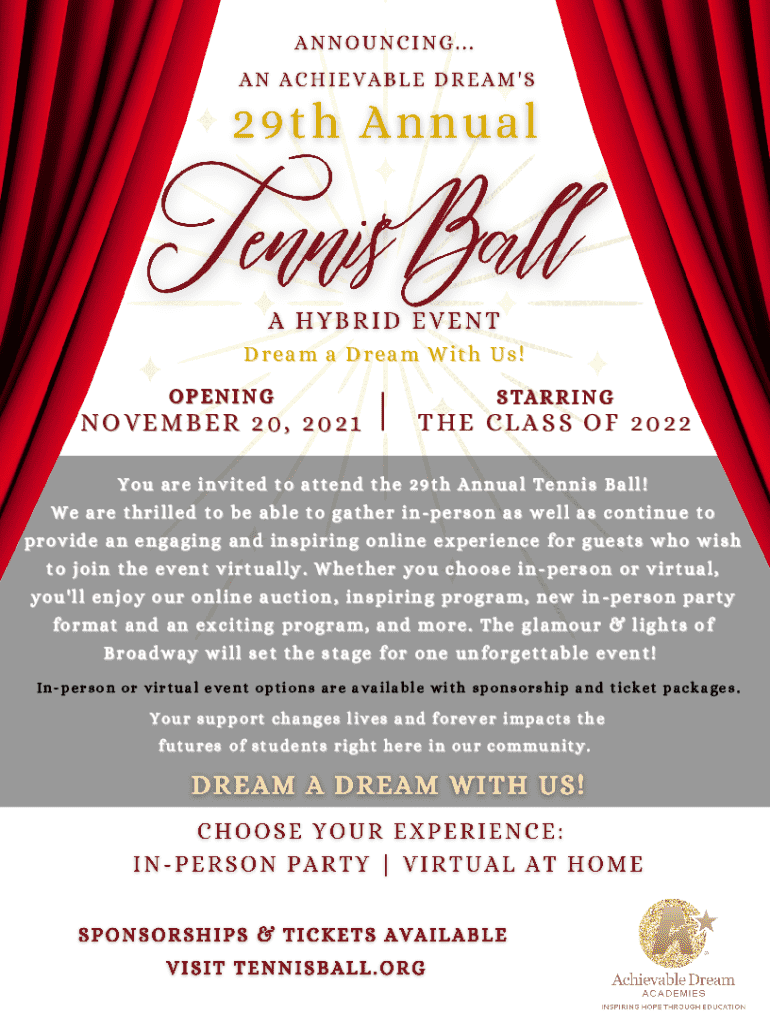 ANNOUNCING...
AN ACHIEVABLE DREAM'S
29th Annual
Tennis Ball
A HYBRID EVENT
Dream a Dream With Us!

OPENING
NOVEMBER 20, 2021

STARRING
THE CLASS OF 2022

You are invited to attend the 29th Annual Tennis Ball! We are thrilled to be able to gather in-person as well as continue to provide an engaging and inspiring online experience for guests who wish to join the event virtually. Whether you choose in-person or virtual, you'll enjoy our online auction, inspiring program, new in-person party format and an exciting program, and more. The glamour & lights of Broadway will set the stage for one unforgettable event!

In-person or virtual event options are available with sponsorship and ticket packages.

Your support changes lives and forever impacts the futures of students right here in our community.

DREAM A DREAM WITH US!

CHOOSE YOUR EXPERIENCE:
IN-PERSON PARTY | VIRTUAL AT HOME

SPONSORSHIPS & TICKETS AVAILABLE
VISIT TENNISBALL.ORG

Achievable Dream
ACADEMIES
INSPIRING HOPE THROUGH EDUCATION